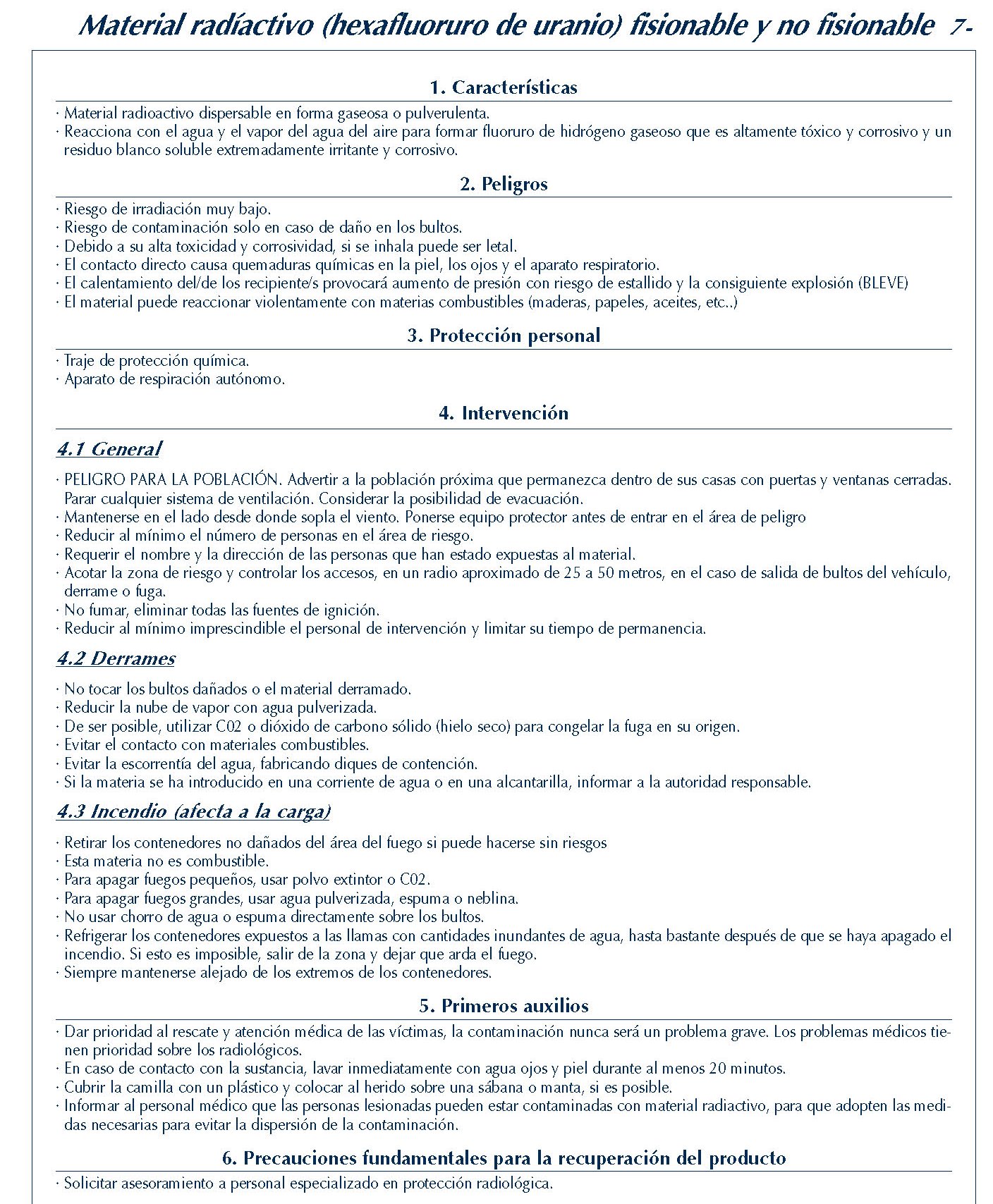 Material radíactivo (hexafluoruro de uranio) fisionable y no fisionable 7-

1. Características

· Material radioactivo dispersable en forma gaseosa o pulverulenta.
· Reacciona con el agua y el vapor del agua del aire para formar fluoruro de hidrógeno gaseoso que es altamente tóxico y corrosivo y un residuo blanco soluble extremadamente irritante y corrosivo.

2. Peligros

· Riesgo de irradiación muy bajo.
· Riesgo de contaminación solo en caso de daño en los bultos.
· Debido a su alta toxicidad y corrosividad, si se inhala puede ser letal.
· El contacto directo causa quemaduras químicas en la piel, los ojos y el aparato respiratorio.
· El calentamiento del/de los recipiente/s provocará aumento de presión con riesgo de estallido y la consiguiente explosión (BLEVE)
· El material puede reaccionar violentamente con materias combustibles (maderas, papeles, aceites, etc..)

3. Protección personal

· Traje de protección química.
· Aparato de respiración autónomo.

4. Intervención

4.1 General

· PELIGRO PARA LA POBLACIÓN. Advertir a la población próxima que permanezca dentro de sus casas con puertas y ventanas cerradas. Parar cualquier sistema de ventilación. Considerar la posibilidad de evacuación.
· Mantenerse en el lado desde donde sopla el viento. Ponerse equipo protector antes de entrar en el área de peligro
· Reducir al mínimo el número de personas en el área de riesgo.
· Requerir el nombre y la dirección de las personas que han estado expuestas al material.
· Acotar la zona de riesgo y controlar los accesos, en un radio aproximado de 25 a 50 metros, en el caso de salida de bultos del vehículo, derrame o fuga.
· No fumar, eliminar todas las fuentes de ignición.
· Reducir al mínimo imprescindible el personal de intervención y limitar su tiempo de permanencia.

4.2 Derrames

· No tocar los bultos dañados o el material derramado.
· Reducir la nube de vapor con agua pulverizada.
· De ser posible, utilizar C02 o dióxido de carbono sólido (hielo seco) para congelar la fuga en su origen.
· Evitar el contacto con materiales combustibles.
· Evitar la escorrentía del agua, fabricando diques de contención.
· Si la materia se ha introducido en una corriente de agua o en una alcantarilla, informar a la autoridad responsable.

4.3 Incendio (afecta a la carga)

· Retirar los contenedores no dañados del área del fuego si puede hacerse sin riesgos
· Esta materia no es combustible.
· Para apagar fuegos pequeños, usar polvo extintor o C02.
· Para apagar fuegos grandes, usar agua pulverizada, espuma o neblina.
· No usar chorro de agua o espuma directamente sobre los bultos.
· Refrigerar los contenedores expuestos a las llamas con cantidades inundantes de agua, hasta bastante después de que se haya apagado el incendio. Si esto es imposible, salir de la zona y dejar que arda el fuego.
· Siempre mantenerse alejado de los extremos de los contenedores.

5. Primeros auxilios

· Dar prioridad al rescate y atención médica de las víctimas, la contaminación nunca será un problema grave. Los problemas médicos tienen prioridad sobre los radiológicos.
· En caso de contacto con la sustancia, lavar inmediatamente con agua ojos y piel durante al menos 20 minutos.
· Cubrir la camilla con un plástico y colocar al herido sobre una sábana o manta, si es posible.
· Informar al personal médico que las personas lesionadas pueden estar contaminadas con material radiactivo, para que adopten las medidas necesarias para evitar la dispersión de la contaminación.

6. Precauciones fundamentales para la recuperación del producto

· Solicitar asesoramiento a personal especializado en protección radiológica.